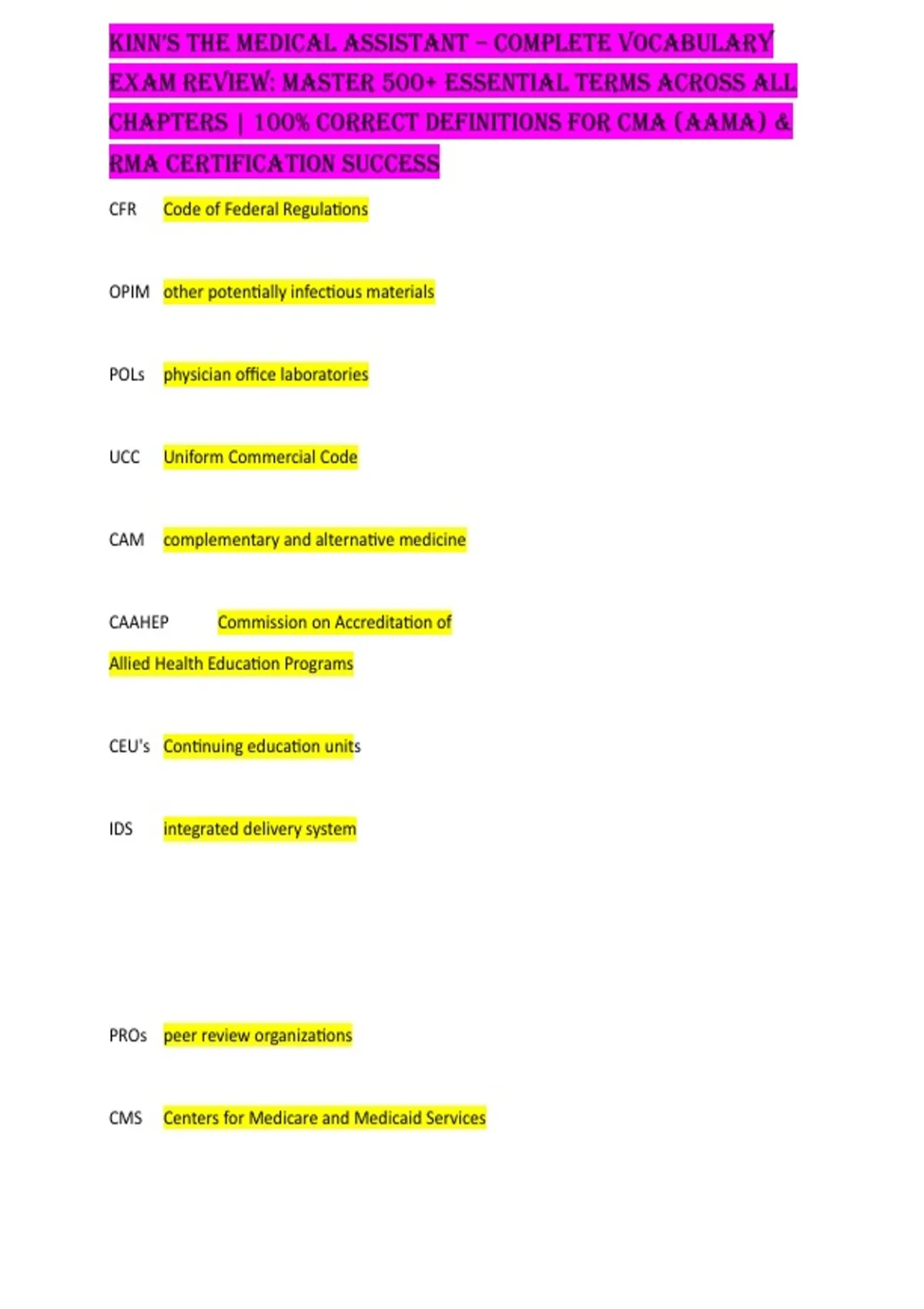 KINN'S THE MEDICAL ASSISTANT – COMPLETE VOCABULARY EXAM REVIEW: MASTER 500+ ESSENTIAL TERMS ACROSS ALL CHAPTERS | 100% CORRECT DEFINITIONS FOR CMA (AAMA) & RMA CERTIFICATION SUCCESS

CFR Code of Federal Regulations

OPIM other potentially infectious materials

POLs physician office laboratories

UCC Uniform Commercial Code

CAM complementary and alternative medicine

CAAHEP Commission on Accreditation of Allied Health Education Programs

CEU's Continuing education units

IDS integrated delivery system

PROs peer review organizations

CMS Centers for Medicare and Medicaid Services